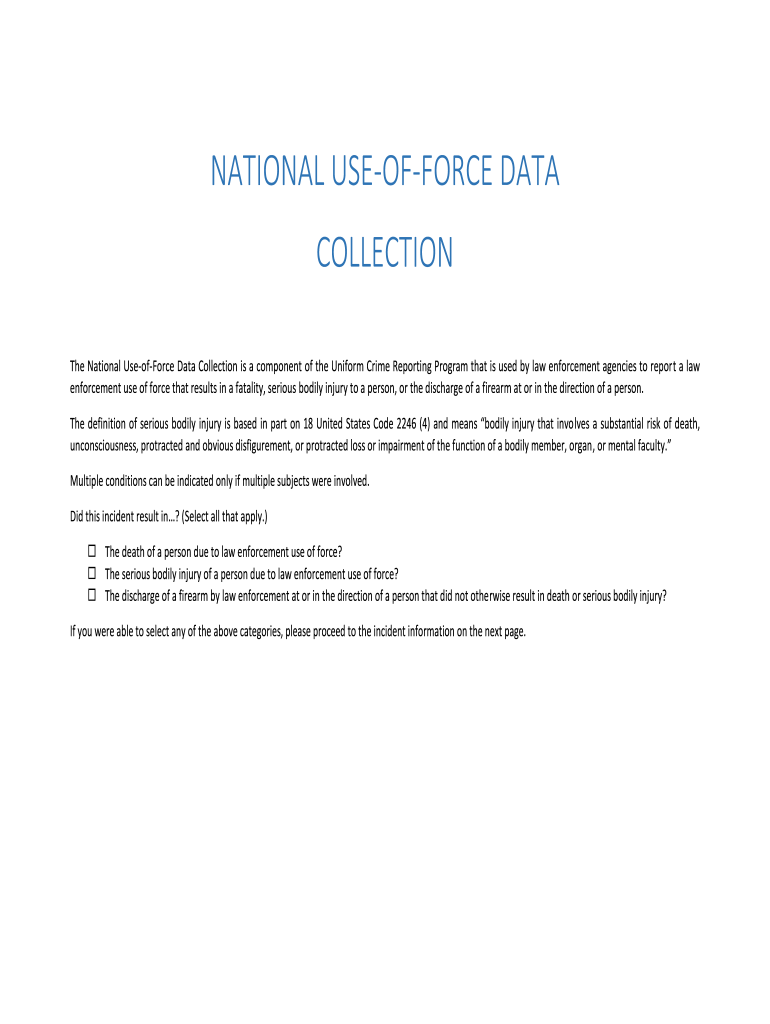 NATIONAL USE-OF-FORCE DATA COLLECTION

The National Use-of-Force Data Collection is a component of the Uniform Crime Reporting Program that is used by law enforcement agencies to report a law enforcement use of force that results in a fatality, serious bodily injury to a person, or the discharge of a firearm at or in the direction of a person.

The definition of serious bodily injury is based in part on 18 United States Code 2246 (4) and means "bodily injury that involves a substantial risk of death, unconsciousness, protracted and obvious disfigurement, or protracted loss or impairment of the function of a bodily member, organ, or mental faculty."

Multiple conditions can be indicated only if multiple subjects were involved.

Did this incident result in...? (Select all that apply.)

☐ The death of a person due to law enforcement use of force?
☐ The serious bodily injury of a person due to law enforcement use of force?
☐ The discharge of a firearm by law enforcement at or in the direction of a person that did not otherwise result in death or serious bodily injury?

If you were able to select any of the above categories, please proceed to the incident information on the next page.